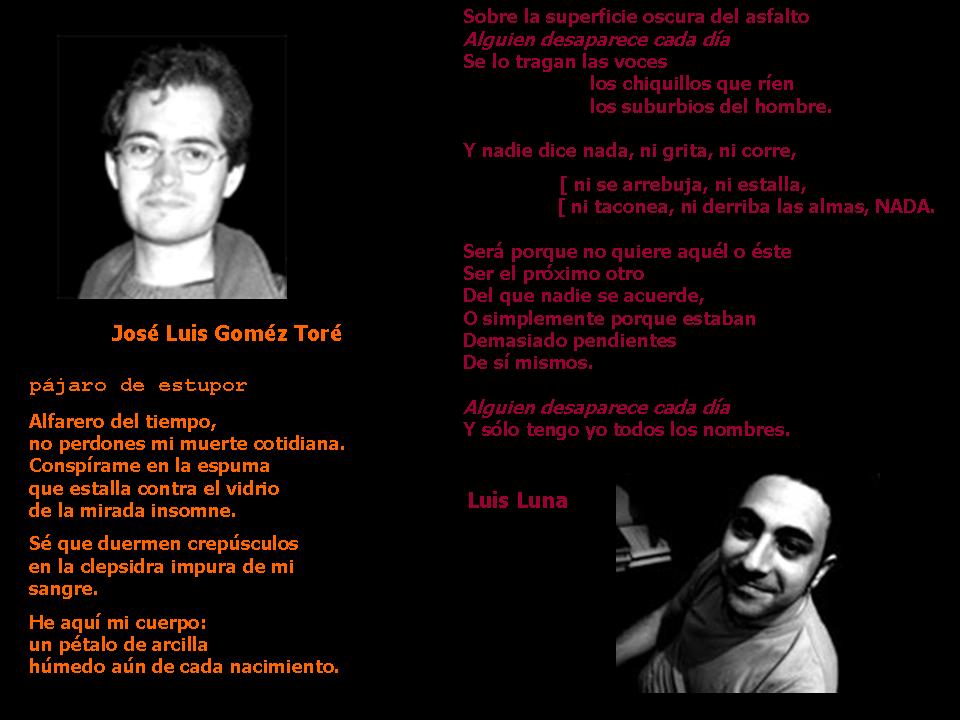 José Luis Goméz Toré

pájaro de estupor

Alfarero del tiempo,
no perdones mi muerte cotidiana.
Conspírame en la espuma
que estalla contra el vidrio
de la mirada insomne.

Sé que duermen crepúsculos
en la clepsidra impura de mi
sangre.

He aquí mi cuerpo:
un pétalo de arcilla
húmedo aún de cada nacimiento.

Sobre la superficie oscura del asfalto
Alguien desaparece cada día
Se lo tragan las voces
los chiquillos que ríen
los suburbios del hombre.

Y nadie dice nada, ni grita, ni corre,

[ ni se arrebuja, ni estalla,
[ ni taconea, ni derriba las almas, NADA.

Será porque no quiere aquél o éste
Ser el próximo otro
Del que nadie se acuerde,
O simplemente porque estaban
Demasiado pendientes
De sí mismos.

Alguien desaparece cada día
Y sólo tengo yo todos los nombres.

Luis Luna